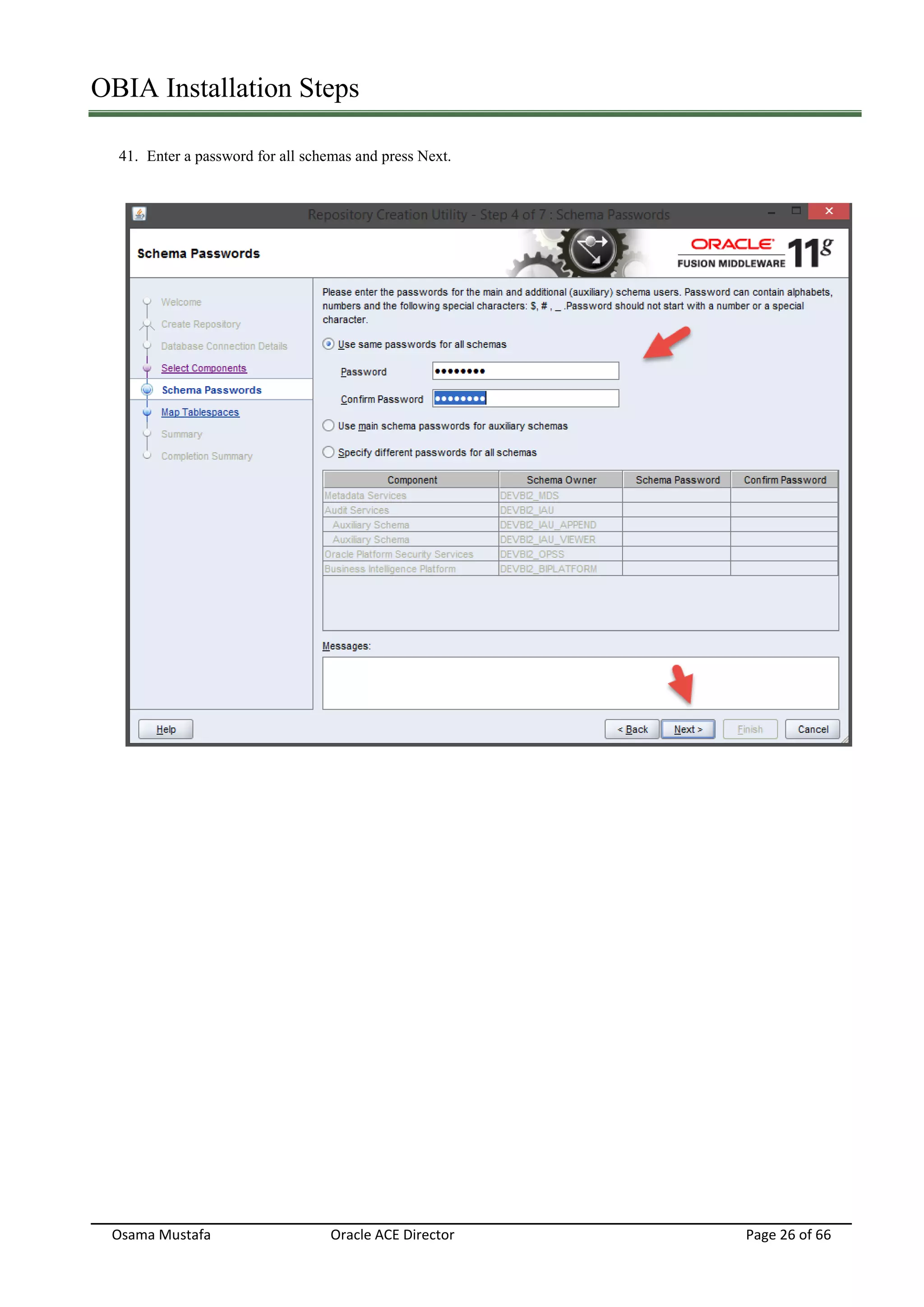 OBIA Installation Steps

41. Enter a password for all schemas and press Next.

Repository Creation Utility - Step 4 of 7 : Schema Passwords

Schema Passwords

ORACLE FUSION MIDDLEWARE 11g

Welcome
Create Repository
Database Connection Details
Select Components
Schema Passwords
Map Tablespaces
Summary
Completion Summary

Please enter the passwords for the main and additional (auxiliary) schema users. Password can contain alphabets, numbers and the following special characters: $, # , _ .Password should not start with a number or a special character.

Use same passwords for all schemas

Password ••••••••

Confirm Password ••••••••

Use main schema passwords for auxiliary schemas

Specify different passwords for all schemas

| Component | Schema Owner | Schema Password | Confirm Password |
|---|---|---|---|
| Metadata Services | DEVBI2_MDS | | |
| Audit Services | DEVBI2_IAU | | |
| Auxiliary Schema | DEVBI2_IAU_APPEND | | |
| Auxiliary Schema | DEVBI2_IAU_VIEWER | | |
| Oracle Platform Security Services | DEVBI2_OPSS | | |
| Business Intelligence Platform | DEVBI2_BIPLATFORM | | |

Messages:

Help

< Back  Next >  Finish  Cancel

Osama Mustafa  Oracle ACE Director  Page 26 of 66